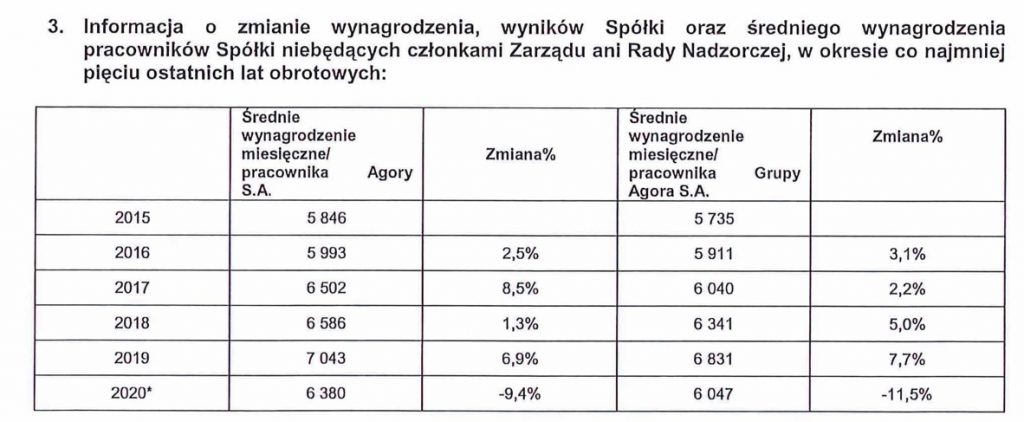 3. Informacja o zmianie wynagrodzenia, wyników Spółki oraz średniego wynagrodzenia pracowników Spółki niebędących członkami Zarządu ani Rady Nadzorczej, w okresie co najmniej pięciu ostatnich lat obrotowych:

| | Średnie wynagrodzenie miesięczne/ pracownika Agory S.A. | Zmiana% | Średnie wynagrodzenie miesięczne/ pracownika Grupy Agora S.A. | Zmiana% |
|---|---|---|---|---|
| 2015 | 5 846 | | 5 735 | |
| 2016 | 5 993 | 2,5% | 5 911 | 3,1% |
| 2017 | 6 502 | 8,5% | 6 040 | 2,2% |
| 2018 | 6 586 | 1,3% | 6 341 | 5,0% |
| 2019 | 7 043 | 6,9% | 6 831 | 7,7% |
| 2020* | 6 380 | -9,4% | 6 047 | -11,5% |